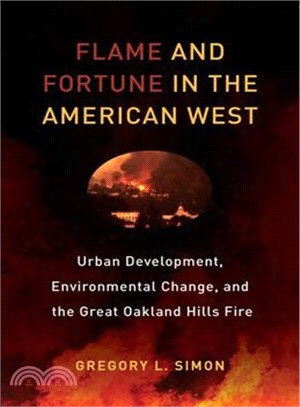 FLAME AND FORTUNE IN THE AMERICAN WEST

Urban Development, Environmental Change, and the Great Oakland Hills Fire

GREGORY L. SIMON